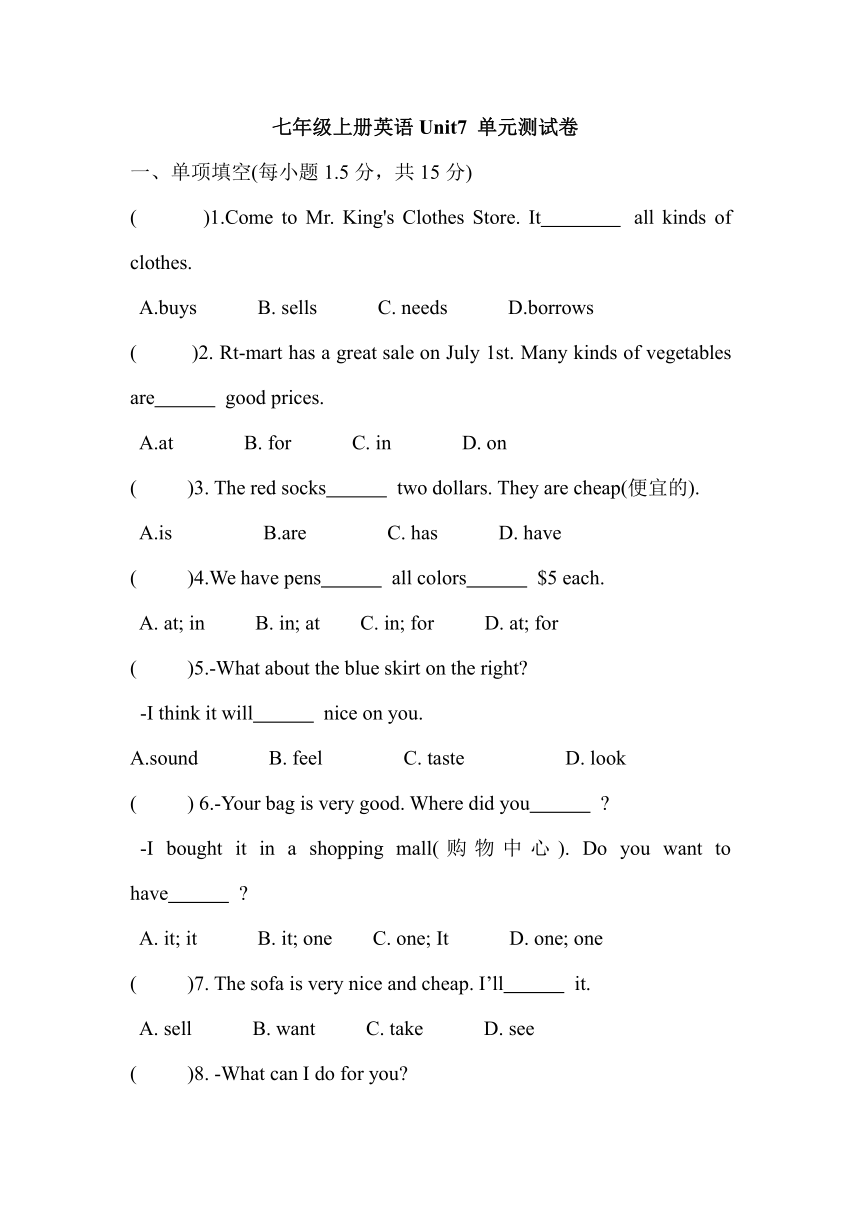 七年级上册英语 Unit7 单元测试卷

一、单项填空(每小题 1.5 分，共 15 分)

(　　)1.Come to Mr. King's Clothes Store. It________ all kinds of clothes.

A.buys　B. sells　C. needs　D.borrows

(　　)2. Rt-mart has a great sale on July 1st. Many kinds of vegetables are______ good prices.

A.at　B. for　C. in　D. on

(　　)3. The red socks______ two dollars. They are cheap(便宜的).

A.is　B.are　C. has　D. have

(　　)4.We have pens______ all colors______ $5 each.

A. at; in　B. in; at　C. in; for　D. at; for

(　　)5.-What about the blue skirt on the right?

-I think it will______ nice on you.

A.sound　B. feel　C. taste　D. look

(　　) 6.-Your bag is very good. Where did you______ ?

-I bought it in a shopping mall(购物中心). Do you want to have______ ?

A. it; it　B. it; one　C. one; It　D. one; one

(　　)7. The sofa is very nice and cheap. I'll______ it.

A. sell　B. want　C. take　D. see

(　　)8. -What can I do for you?